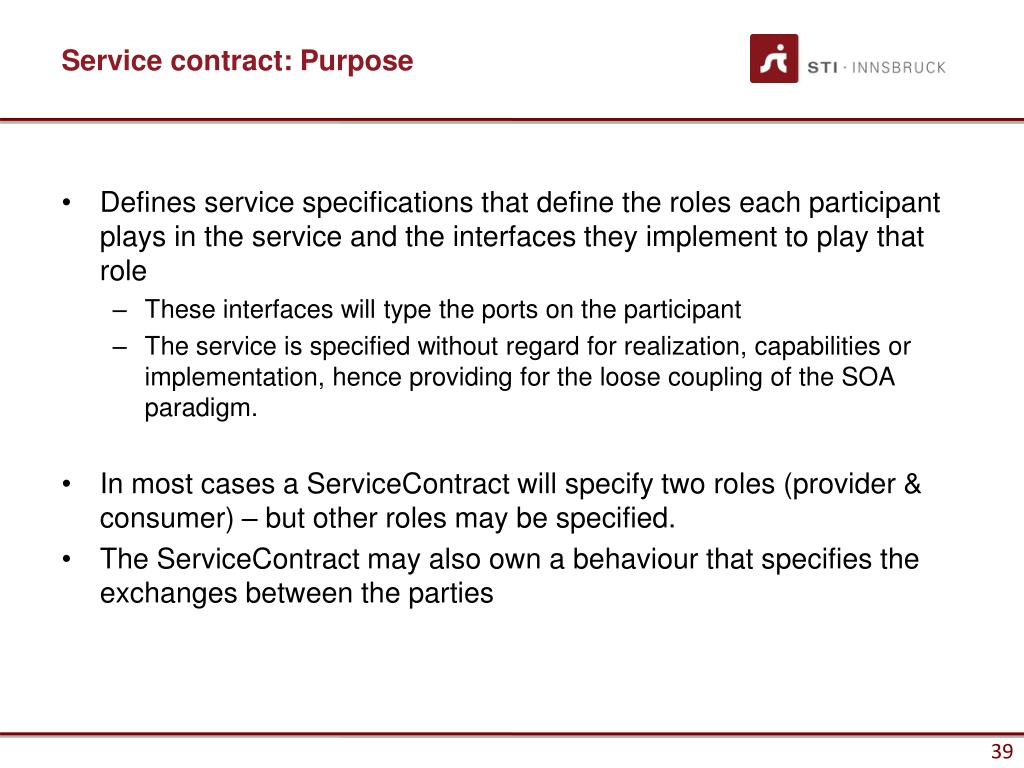 Service contract: Purpose

STI · INNSBRUCK

• Defines service specifications that define the roles each participant plays in the service and the interfaces they implement to play that role
– These interfaces will type the ports on the participant
– The service is specified without regard for realization, capabilities or implementation, hence providing for the loose coupling of the SOA paradigm.

• In most cases a ServiceContract will specify two roles (provider & consumer) – but other roles may be specified.
• The ServiceContract may also own a behaviour that specifies the exchanges between the parties

39